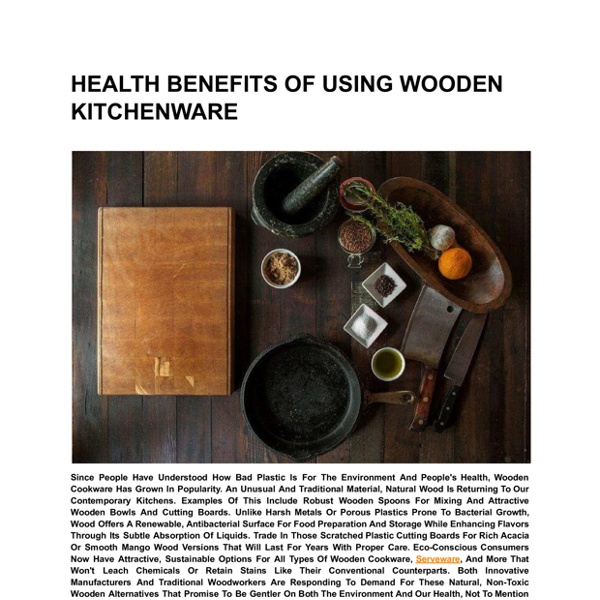 HEALTH BENEFITS OF USING WOODEN KITCHENWARE

Since People Have Understood How Bad Plastic Is For The Environment And People's Health, Wooden Cookware Has Grown In Popularity. An Unusual And Traditional Material, Natural Wood Is Returning To Our Contemporary Kitchens. Examples Of This Include Robust Wooden Spoons For Mixing And Attractive Wooden Bowls And Cutting Boards. Unlike Harsh Metals Or Porous Plastics Prone To Bacterial Growth, Wood Offers A Renewable, Antibacterial Surface For Food Preparation And Storage While Enhancing Flavors Through Its Subtle Absorption Of Liquids. Trade In Those Scratched Plastic Cutting Boards For Rich Acacia Or Smooth Mango Wood Versions That Will Last For Years With Proper Care. Eco-Conscious Consumers Now Have Attractive, Sustainable Options For All Types Of Wooden Cookware, Serveware, And More That Won't Leach Chemicals Or Retain Stains Like Their Conventional Counterparts. Both Innovative Manufacturers And Traditional Woodworkers Are Responding To Demand For These Natural, Non-Toxic Wooden Alternatives That Promise To Be Gentler On Both The Environment And Our Health, Not To Mention